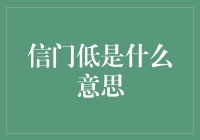 信门低是什么意思